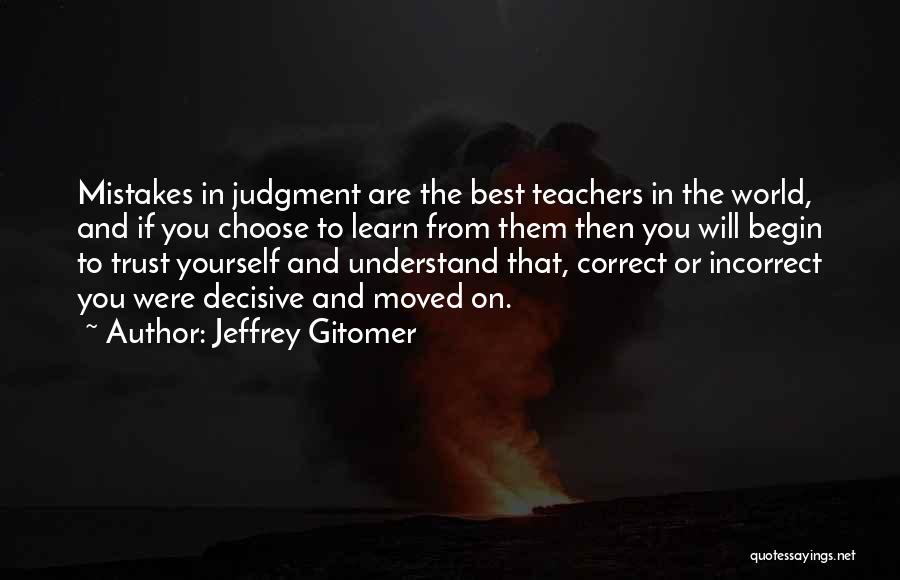 Mistakes in judgment are the best teachers in the world, and if you choose to learn from them then you will begin to trust yourself and understand that, correct or incorrect you were decisive and moved on.
~ Author: Jeffrey Gitomer

quotessayings.net